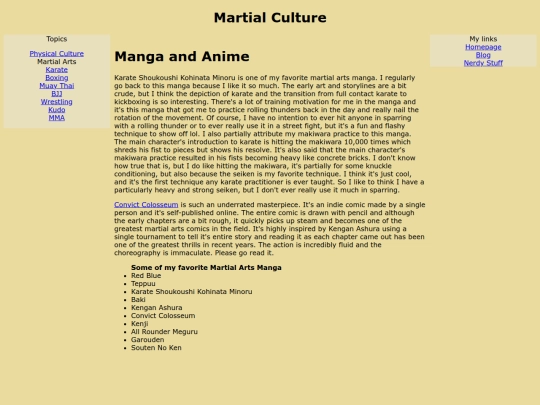 Martial Culture

Topics

Physical Culture
Martial Arts
Karate
Boxing
Muay Thai
BJJ
Wrestling
Kudo
MMA

Manga and Anime

Karate Shoukoushi Kohinata Minoru is one of my favorite martial arts manga. I regularly go back to this manga because I like it so much. The early art and storylines are a bit crude, but I think the depiction of karate and the transition from full contact karate to kickboxing is so interesting. There's a lot of training motivation for me in the manga and it's this manga that got me to practice rolling thunders back in the day and really nail the rotation of the movement. Of course, I have no intention to ever hit anyone in sparring with a rolling thunder or to ever really use it in a street fight, but it's a fun and flashy technique to show off lol. I also partially attribute my makiwara practice to this manga. The main character's introduction to karate is hitting the makiwara 10,000 times which shreds his fist to pieces but shows his resolve. It's also said that the main character's makiwara practice resulted in his fists becoming heavy like concrete bricks. I don't know how true that is, but I do like hitting the makiwara, it's partially for some knuckle conditioning, but also because the seiken is my favorite technique. I think it's just cool, and it's the first technique any karate practitioner is ever taught. So I like to think I have a particularly heavy and strong seiken, but I don't ever really use it much in sparring.

Convict Colosseum is such an underrated masterpiece. It's an indie comic made by a single person and it's self-published online. The entire comic is drawn with pencil and although the early chapters are a bit rough, it quickly picks up steam and becomes one of the greatest martial arts comics in the field. It's highly inspired by Kengan Ashura using a single tournament to tell it's entire story and reading it as each chapter came out has been one of the greatest thrills in recent years. The action is incredibly fluid and the choreography is immaculate. Please go read it.

Some of my favorite Martial Arts Manga
- Red Blue
- Teppuu
- Karate Shoukoushi Kohinata Minoru
- Baki
- Kengan Ashura
- Convict Colosseum
- Kenji
- All Rounder Meguru
- Garouden
- Souten No Ken

My links
Homepage
Blog
Nerdy Stuff